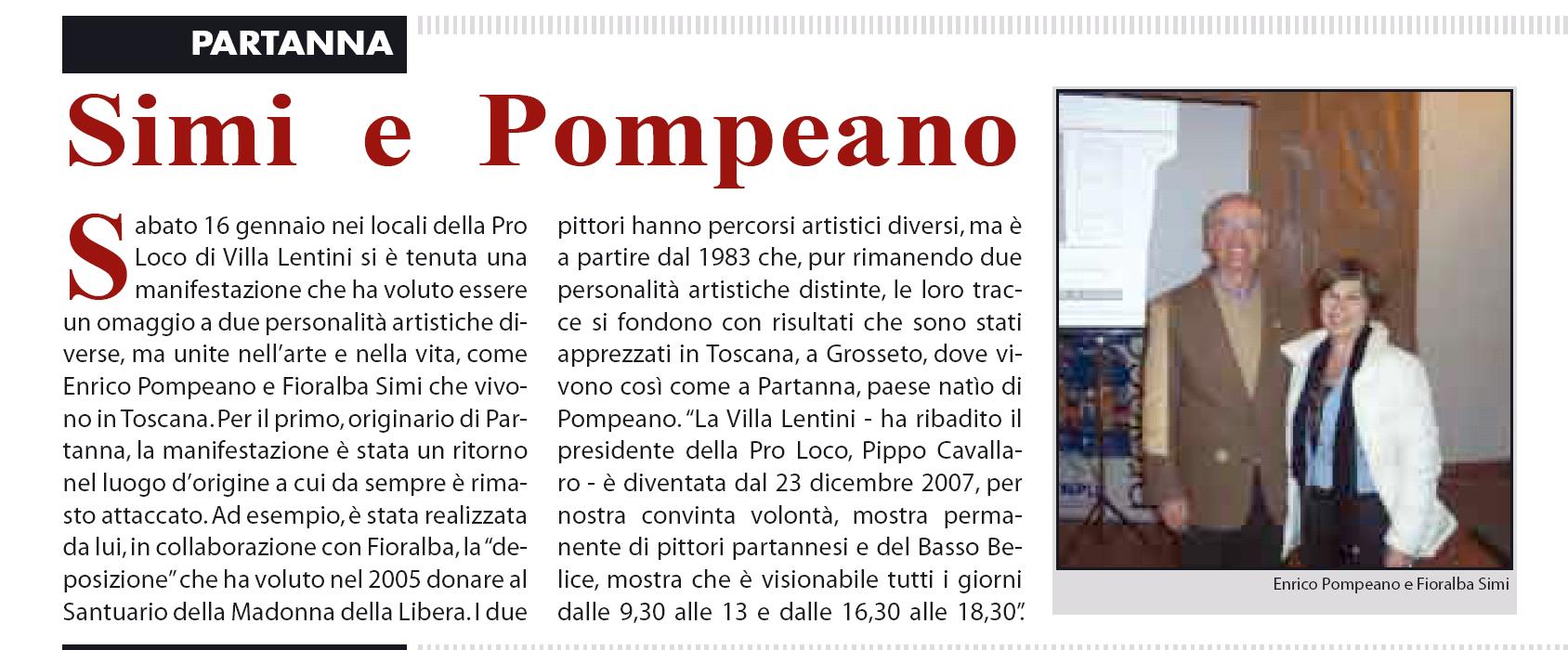 PARTANNA

Simi e Pompeano

Sabato 16 gennaio nei locali della Pro Loco di Villa Lentini si è tenuta una manifestazione che ha voluto essere un omaggio a due personalità artistiche diverse, ma unite nell'arte e nella vita, come Enrico Pompeano e Fioralba Simi che vivono in Toscana. Per il primo, originario di Partanna, la manifestazione è stata un ritorno nel luogo d'origine a cui da sempre è rimasto attaccato. Ad esempio, è stata realizzata da lui, in collaborazione con Fioralba, la "deposizione" che ha voluto nel 2005 donare al Santuario della Madonna della Libera. I due pittori hanno percorsi artistici diversi, ma è a partire dal 1983 che, pur rimanendo due personalità artistiche distinte, le loro tracce si fondono con risultati che sono stati apprezzati in Toscana, a Grosseto, dove vivono così come a Partanna, paese natìo di Pompeano. "La Villa Lentini - ha ribadito il presidente della Pro Loco, Pippo Cavallaro - è diventata dal 23 dicembre 2007, per nostra convinta volontà, mostra permanente di pittori partannesi e del Basso Belice, mostra che è visionabile tutti i giorni dalle 9,30 alle 13 e dalle 16,30 alle 18,30".

Enrico Pompeano e Fioralba Simi